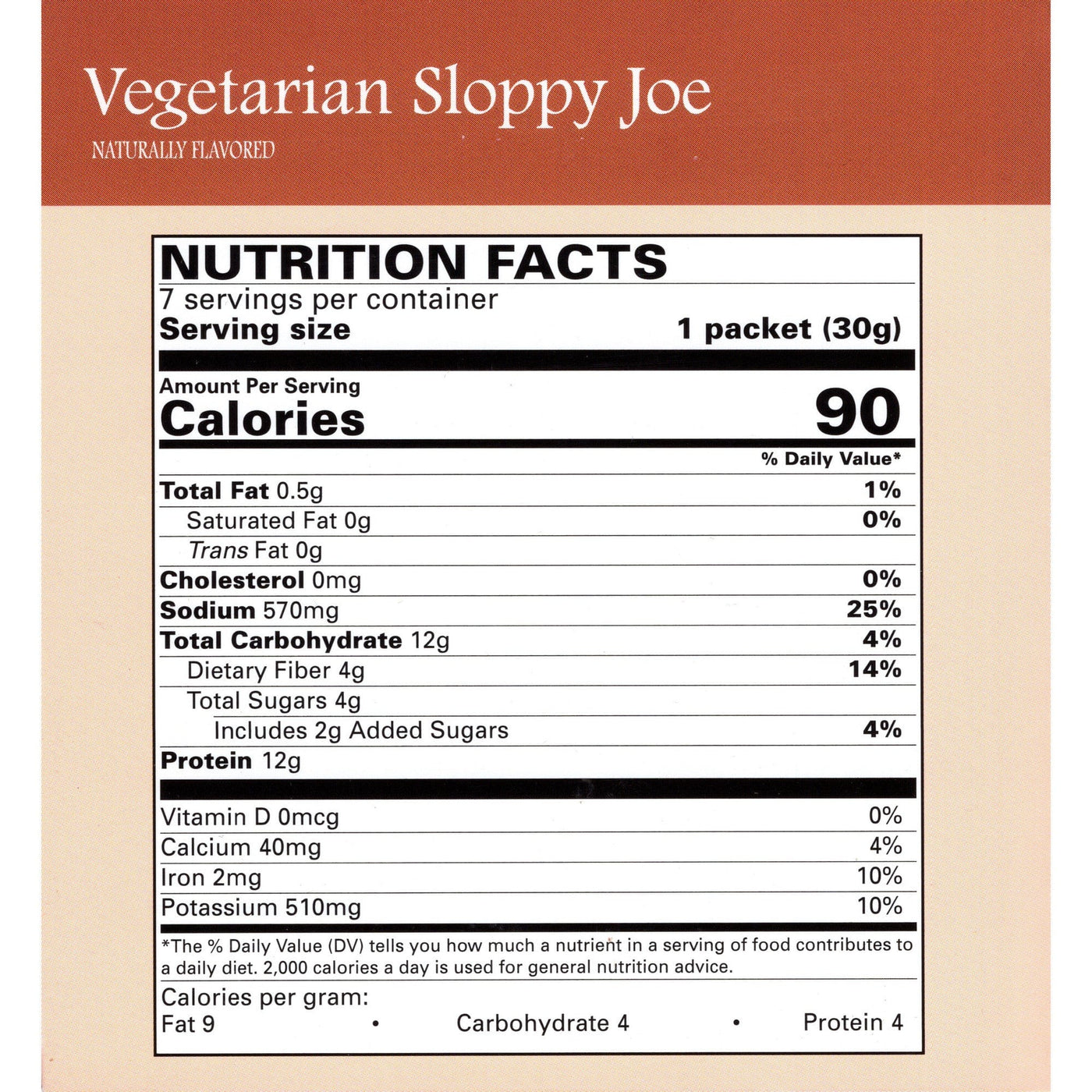 Vegetarian Sloppy Joe

NATURALLY FLAVORED

NUTRITION FACTS

7 servings per container

Serving size 1 packet (30g)

Amount Per Serving

Calories 90

% Daily Value*

Total Fat 0.5g 1%

Saturated Fat 0g 0%

Trans Fat 0g

Cholesterol 0mg 0%

Sodium 570mg 25%

Total Carbohydrate 12g 4%

Dietary Fiber 4g 14%

Total Sugars 4g

Includes 2g Added Sugars 4%

Protein 12g

Vitamin D 0mcg 0%

Calcium 40mg 4%

Iron 2mg 10%

Potassium 510mg 10%

*The % Daily Value (DV) tells you how much a nutrient in a serving of food contributes to a daily diet. 2,000 calories a day is used for general nutrition advice.

Calories per gram:
Fat 9 • Carbohydrate 4 • Protein 4